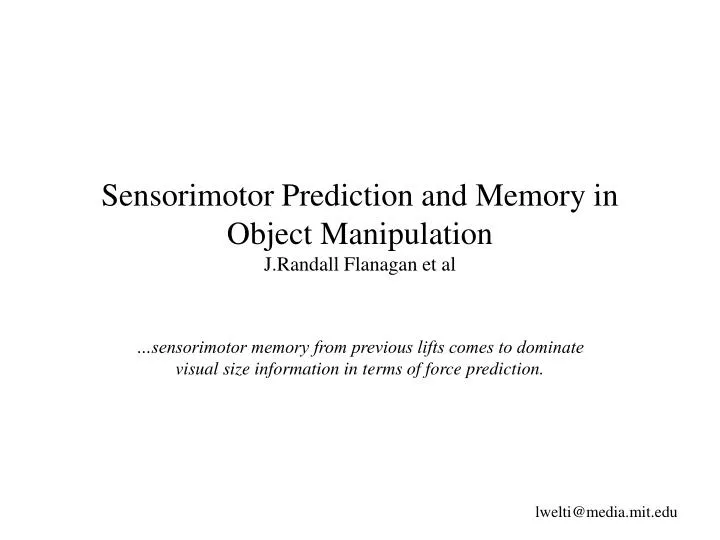 Sensorimotor Prediction and Memory in Object Manipulation

J.Randall Flanagan et al

…sensorimotor memory from previous lifts comes to dominate visual size information in terms of force prediction.

lwelti@media.mit.edu